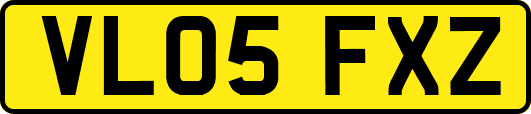 VL05 FXZ